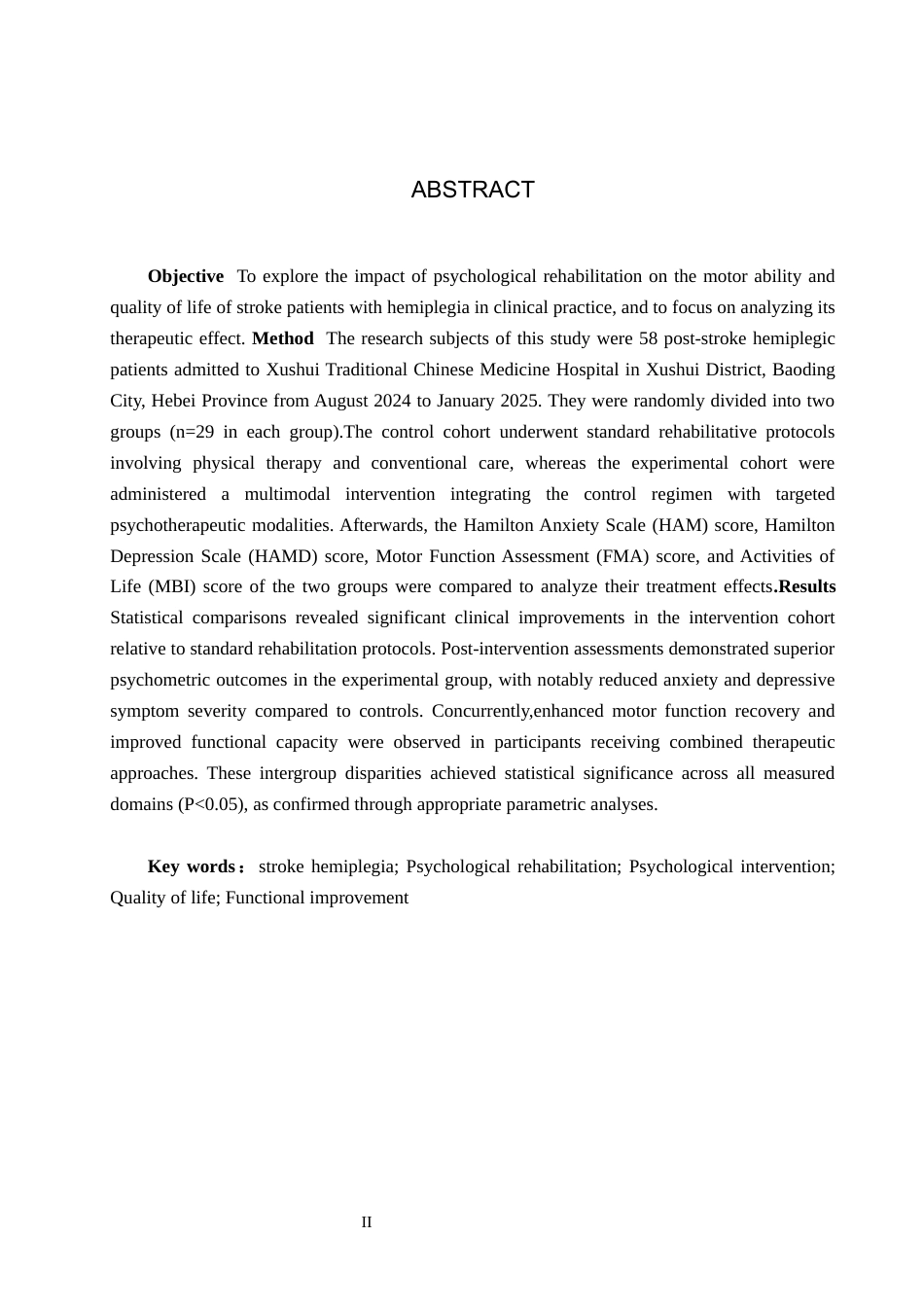 ABSTRACT

Objective  To explore the impact of psychological rehabilitation on the motor ability and quality of life of stroke patients with hemiplegia in clinical practice, and to focus on analyzing its therapeutic effect. Method  The research subjects of this study were 58 post-stroke hemiplegic patients admitted to Xushui Traditional Chinese Medicine Hospital in Xushui District, Baoding City, Hebei Province from August 2024 to January 2025. They were randomly divided into two groups (n=29 in each group).The control cohort underwent standard rehabilitative protocols involving physical therapy and conventional care, whereas the experimental cohort were administered a multimodal intervention integrating the control regimen with targeted psychotherapeutic modalities. Afterwards, the Hamilton Anxiety Scale (HAM) score, Hamilton Depression Scale (HAMD) score, Motor Function Assessment (FMA) score, and Activities of Life (MBI) score of the two groups were compared to analyze their treatment effects.Results Statistical comparisons revealed significant clinical improvements in the intervention cohort relative to standard rehabilitation protocols. Post-intervention assessments demonstrated superior psychometric outcomes in the experimental group, with notably reduced anxiety and depressive symptom severity compared to controls. Concurrently,enhanced motor function recovery and improved functional capacity were observed in participants receiving combined therapeutic approaches. These intergroup disparities achieved statistical significance across all measured domains (P<0.05), as confirmed through appropriate parametric analyses.

Key words： stroke hemiplegia; Psychological rehabilitation; Psychological intervention; Quality of life; Functional improvement

II